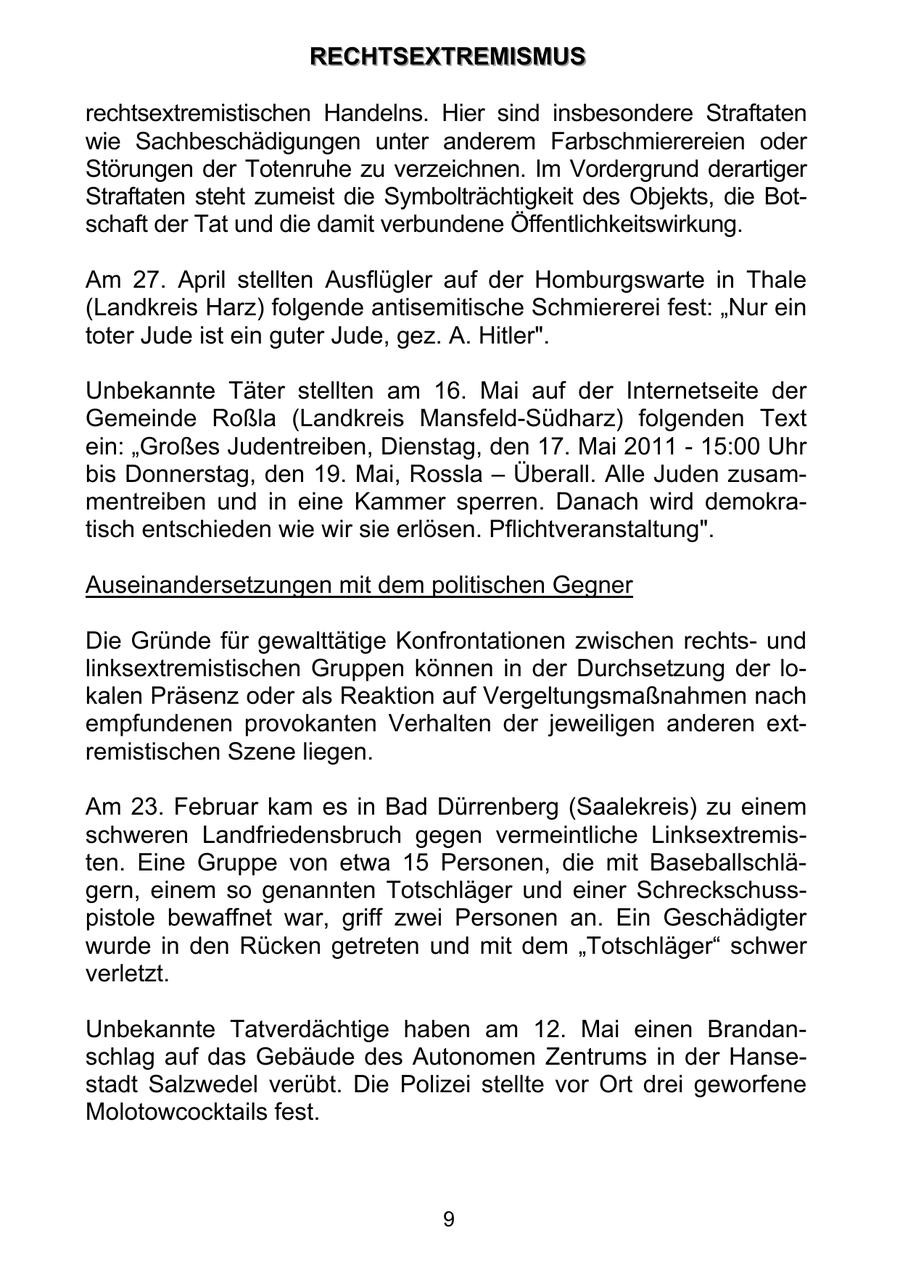 RECHTSEXTREMISMUS

rechtsextremistischen Handelns. Hier sind insbesondere Straftaten wie Sachbeschädigungen unter anderem Farbschmierereien oder Störungen der Totenruhe zu verzeichnen. Im Vordergrund derartiger Straftaten steht zumeist die Symbolträchtigkeit des Objekts, die Botschaft der Tat und die damit verbundene Öffentlichkeitswirkung.

Am 27. April stellten Ausflügler auf der Homburgswarte in Thale (Landkreis Harz) folgende antisemitische Schmiererei fest: „Nur ein toter Jude ist ein guter Jude, gez. A. Hitler".

Unbekannte Täter stellten am 16. Mai auf der Internetseite der Gemeinde Roßla (Landkreis Mansfeld-Südharz) folgenden Text ein: „Großes Judentreiben, Dienstag, den 17. Mai 2011 - 15:00 Uhr bis Donnerstag, den 19. Mai, Rossla – Überall. Alle Juden zusammentreiben und in eine Kammer sperren. Danach wird demokratisch entschieden wie wir sie erlösen. Pflichtveranstaltung".

Auseinandersetzungen mit dem politischen Gegner

Die Gründe für gewalttätige Konfrontationen zwischen rechts- und linksextremistischen Gruppen können in der Durchsetzung der lokalen Präsenz oder als Reaktion auf Vergeltungsmaßnahmen nach empfundenen provokanten Verhalten der jeweiligen anderen extremistischen Szene liegen.

Am 23. Februar kam es in Bad Dürrenberg (Saalekreis) zu einem schweren Landfriedensbruch gegen vermeintliche Linksextremisten. Eine Gruppe von etwa 15 Personen, die mit Baseballschlägern, einem so genannten Totschläger und einer Schreckschusspistole bewaffnet war, griff zwei Personen an. Ein Geschädigter wurde in den Rücken getreten und mit dem „Totschläger“ schwer verletzt.

Unbekannte Tatverdächtige haben am 12. Mai einen Brandanschlag auf das Gebäude des Autonomen Zentrums in der Hansestadt Salzwedel verübt. Die Polizei stellte vor Ort drei geworfene Molotowcocktails fest.

9